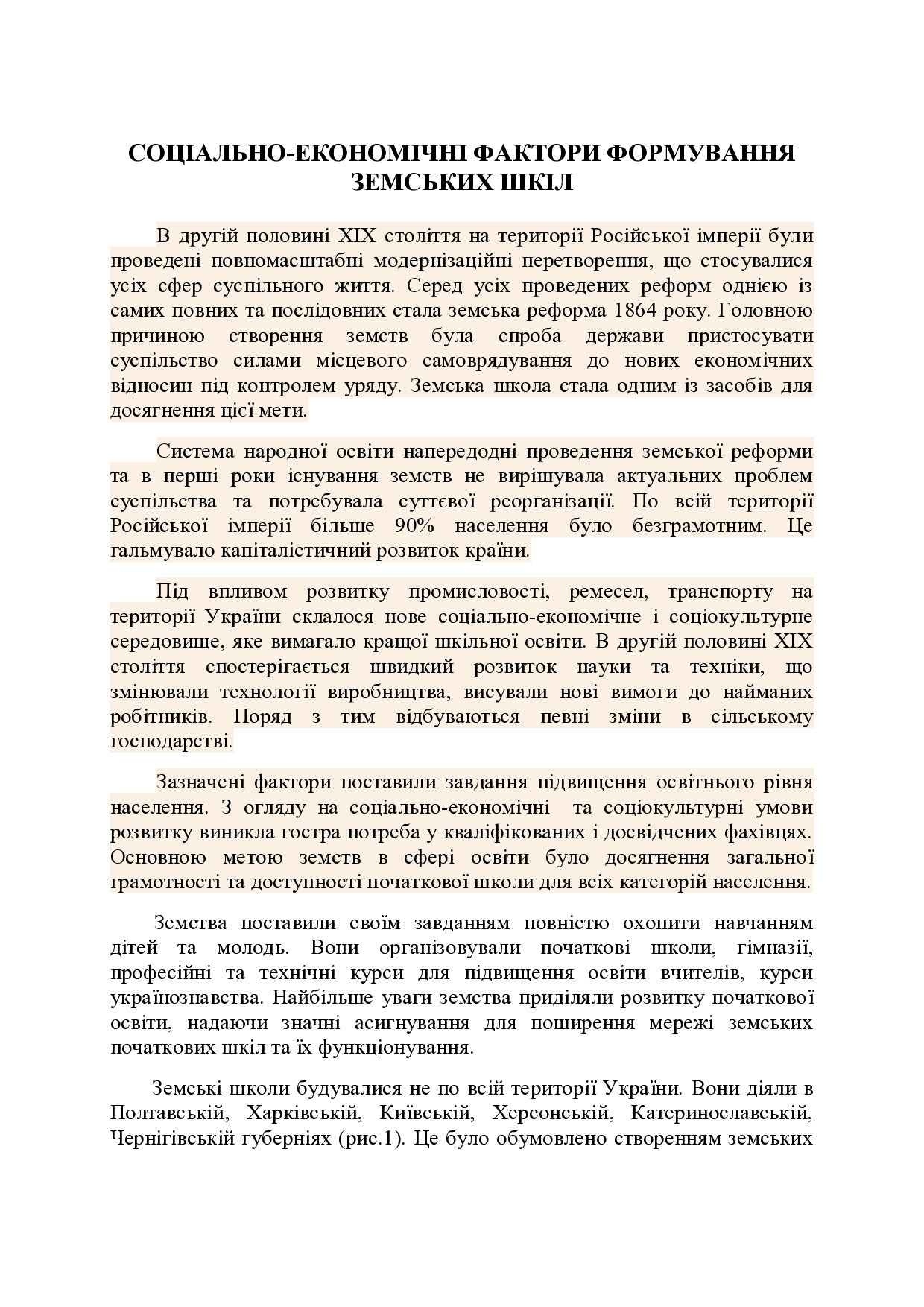 СОЦІАЛЬНО-ЕКОНОМІЧНІ ФАКТОРИ ФОРМУВАННЯ ЗЕМСЬКИХ ШКІЛ

В другій половині XIX століття на території Російської імперії були проведені повномасштабні модернізаційні перетворення, що стосувалися усіх сфер суспільного життя. Серед усіх проведених реформ однією із самих повних та послідовних стала земська реформа 1864 року. Головною причиною створення земств була спроба держави пристосувати суспільство силами місцевого самоврядування до нових економічних відносин під контролем уряду. Земська школа стала одним із засобів для досягнення цієї мети.

Система народної освіти напередодні проведення земської реформи та в перші роки існування земств не вирішувала актуальних проблем суспільства та потребувала суттєвої реорганізації. По всій території Російської імперії більше 90% населення було безграмотним. Це гальмувало капіталістичний розвиток країни.

Під впливом розвитку промисловості, ремесел, транспорту на території України склалося нове соціально-економічне і соціокультурне середовище, яке вимагало кращої шкільної освіти. В другій половині XIX століття спостерігається швидкий розвиток науки та техніки, що змінювали технології виробництва, висували нові вимоги до найманих робітників. Поряд з тим відбуваються певні зміни в сільському господарстві.

Зазначені фактори поставили завдання підвищення освітнього рівня населення. З огляду на соціально-економічні та соціокультурні умови розвитку виникла гостра потреба у кваліфікованих і досвідчених фахівцях. Основною метою земств в сфері освіти було досягнення загальної грамотності та доступності початкової школи для всіх категорій населення.

Земства поставили своїм завданням повністю охопити навчанням дітей та молодь. Вони організовували початкові школи, гімназії, професійні та технічні курси для підвищення освіти вчителів, курси українознавства. Найбільше уваги земства приділяли розвитку початкової освіти, надаючи значні асигнування для поширення мережі земських початкових шкіл та їх функціонування.

Земські школи будувалися не по всій території України. Вони діяли в Полтавській, Харківській, Київській, Херсонській, Катеринославській, Чернігівській губерніях (рис.1). Це було обумовлено створенням земських